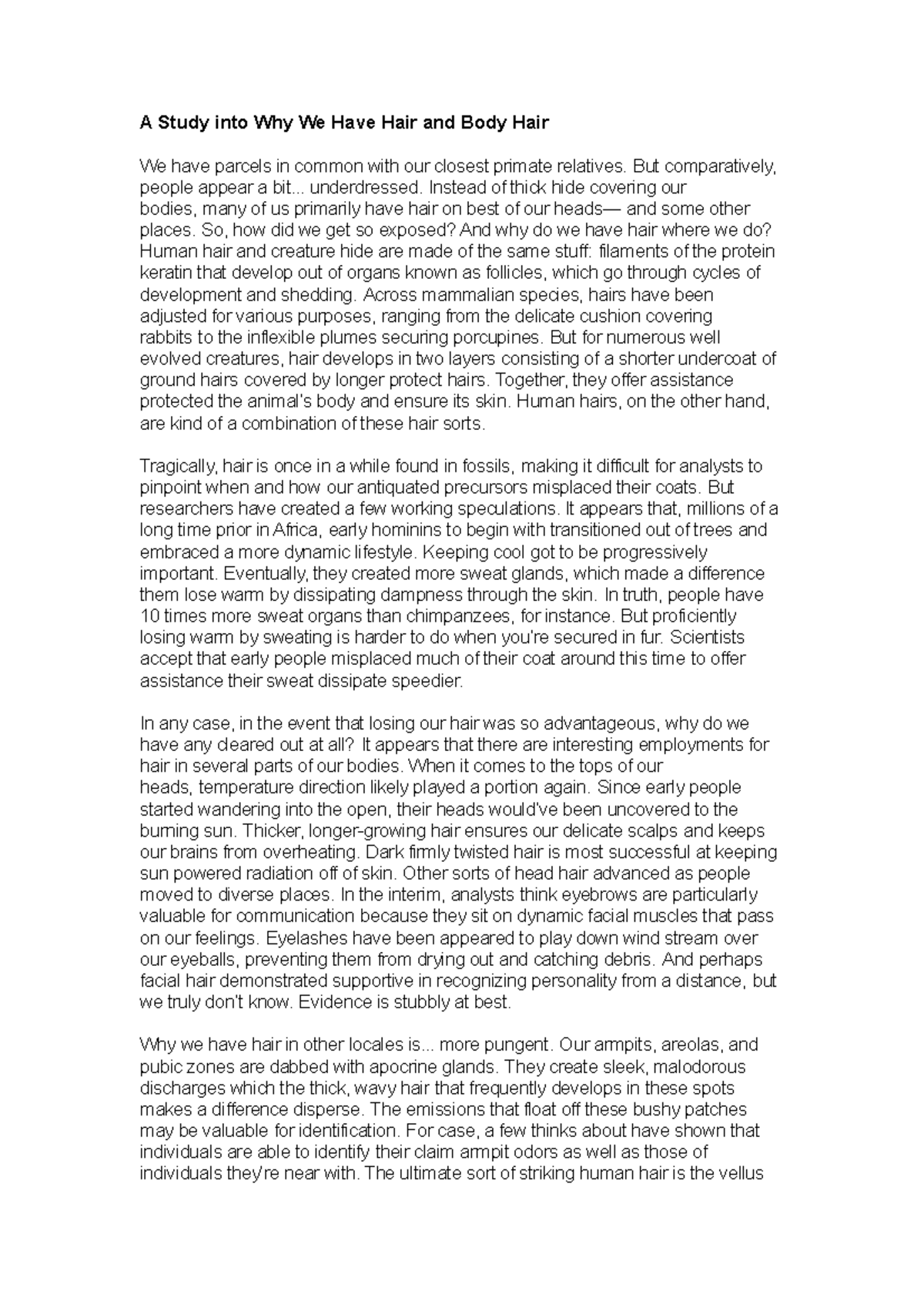 A Study into Why We Have Hair and Body Hair

We have parcels in common with our closest primate relatives. But comparatively, people appear a bit... underdressed. Instead of thick hide covering our bodies, many of us primarily have hair on best of our heads— and some other places. So, how did we get so exposed? And why do we have hair where we do? Human hair and creature hide are made of the same stuff: filaments of the protein keratin that develop out of organs known as follicles, which go through cycles of development and shedding. Across mammalian species, hairs have been adjusted for various purposes, ranging from the delicate cushion covering rabbits to the inflexible plumes securing porcupines. But for numerous well evolved creatures, hair develops in two layers consisting of a shorter undercoat of ground hairs covered by longer protect hairs. Together, they offer assistance protected the animal's body and ensure its skin. Human hairs, on the other hand, are kind of a combination of these hair sorts.

Tragically, hair is once in a while found in fossils, making it difficult for analysts to pinpoint when and how our antiquated precursors misplaced their coats. But researchers have created a few working speculations. It appears that, millions of a long time prior in Africa, early hominins to begin with transitioned out of trees and embraced a more dynamic lifestyle. Keeping cool got to be progressively important. Eventually, they created more sweat glands, which made a difference them lose warm by dissipating dampness through the skin. In truth, people have 10 times more sweat organs than chimpanzees, for instance. But proficiently losing warm by sweating is harder to do when you're secured in fur. Scientists accept that early people misplaced much of their coat around this time to offer assistance their sweat dissipate speedier.

In any case, in the event that losing our hair was so advantageous, why do we have any cleared out at all? It appears that there are interesting employments for hair in several parts of our bodies. When it comes to the tops of our heads, temperature direction likely played a portion again. Since early people started wandering into the open, their heads would've been uncovered to the burning sun. Thicker, longer-growing hair ensures our delicate scalps and keeps our brains from overheating. Dark firmly twisted hair is most successful at keeping sun powered radiation off of skin. Other sorts of head hair advanced as people moved to diverse places. In the interim, analysts think eyebrows are particularly valuable for communication because they sit on dynamic facial muscles that pass on our feelings. Eyelashes have been appeared to play down wind stream over our eyeballs, preventing them from drying out and catching debris. And perhaps facial hair demonstrated supportive in recognizing personality from a distance, but we truly don't know. Evidence is stubbly at best.

Why we have hair in other locales is... more pungent. Our armpits, areolas, and pubic zones are dabbed with apocrine glands. They create sleek, malodorous discharges which the thick, wavy hair that frequently develops in these spots makes a difference disperse. The emissions that float off these bushy patches may be valuable for identification. For case, a few thinks about have shown that individuals are able to identify their claim armpit odors as well as those of individuals they're near with. The ultimate sort of striking human hair is the vellus